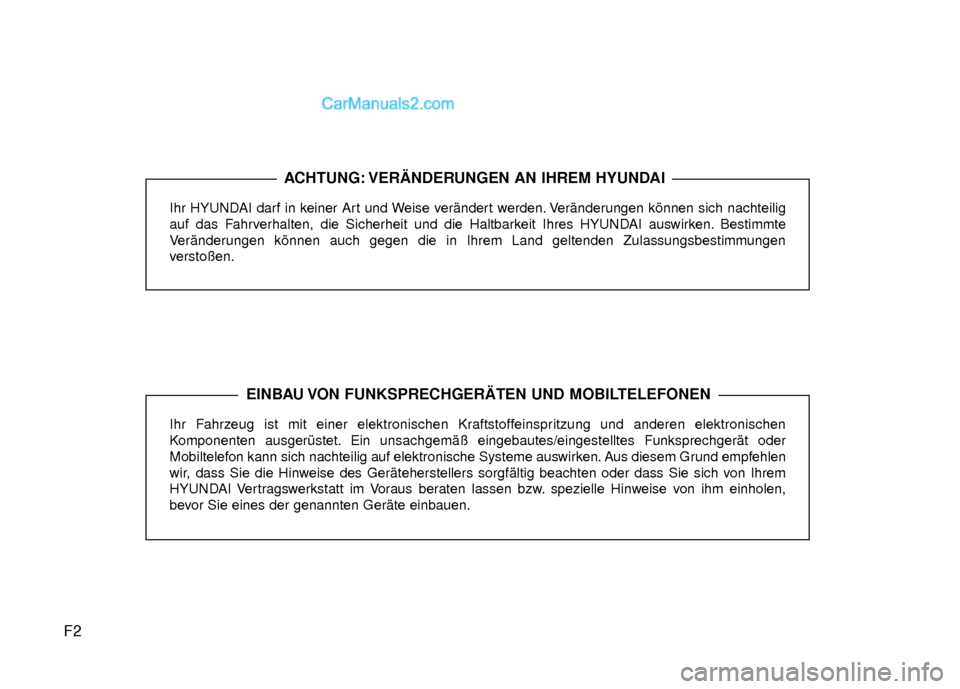 CarManuals2.com

ACHTUNG: VERÄNDERUNGEN AN IHREM HYUNDAI

Ihr HYUNDAI darf in keiner Art und Weise verändert werden. Veränderungen können sich nachteilig auf das Fahrverhalten, die Sicherheit und die Haltbarkeit Ihres HYUNDAI auswirken. Bestimmte Veränderungen können auch gegen die in Ihrem Land geltenden Zulassungsbestimmungen verstoßen.

EINBAU VON FUNKSPRECHGERÄTEN UND MOBILTELEFONEN

Ihr Fahrzeug ist mit einer elektronischen Kraftstoffeinspritzung und anderen elektronischen Komponenten ausgerüstet. Ein unsachgemäß eingebautes/eingestelltes Funksprechgerät oder Mobiltelefon kann sich nachteilig auf elektronische Systeme auswirken. Aus diesem Grund empfehlen wir, dass Sie die Hinweise des Geräteherstellers sorgfältig beachten oder dass Sie sich von Ihrem HYUNDAI Vertragswerkstatt im Voraus beraten lassen bzw. spezielle Hinweise von ihm einholen, bevor Sie eines der genannten Geräte einbauen.

F2

carmanualsonline.info